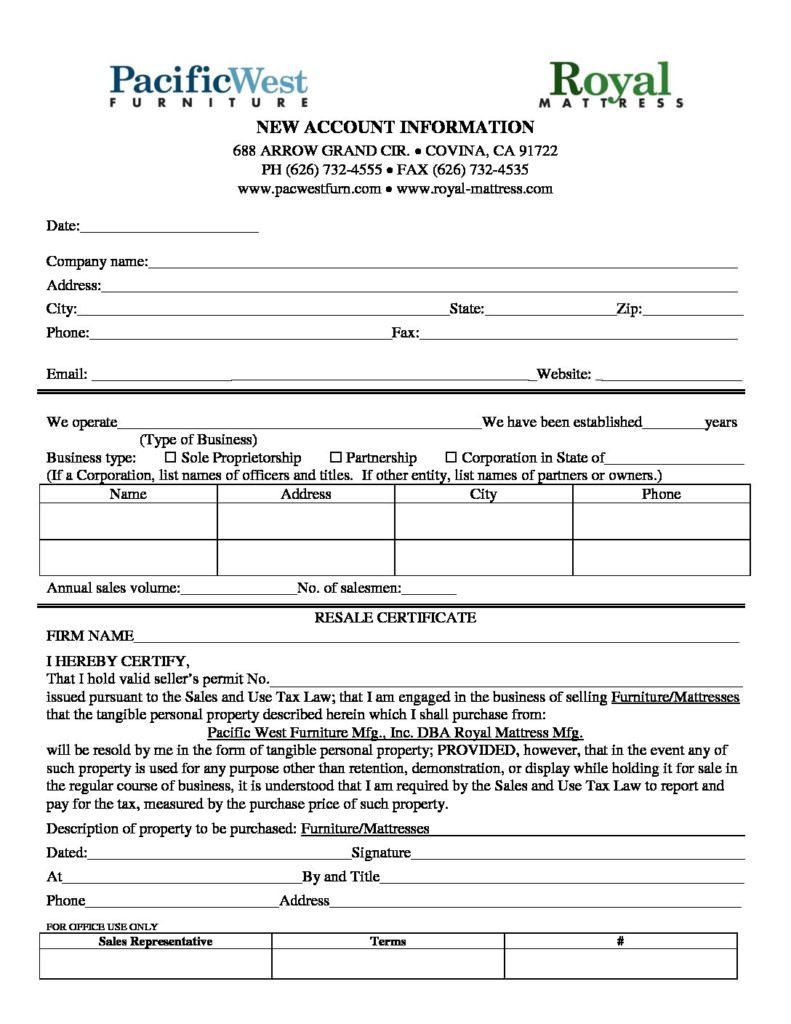 PacificWest
FURNITURE

Royal
MATTRESS

NEW ACCOUNT INFORMATION
688 ARROW GRAND CIR. • COVINA, CA 91722
PH (626) 732-4555 • FAX (626) 732-4535
www.pacwestfurn.com • www.royal-mattress.com

Date:____

Company name:____
Address:____
City:____ State:____ Zip:____
Phone:____ Fax:____

Email: ____ Website: ____

We operate____ We have been established____ years
(Type of Business)
Business type: ☐ Sole Proprietorship ☐ Partnership ☐ Corporation in State of____
(If a Corporation, list names of officers and titles. If other entity, list names of partners or owners.)

| Name | Address | City | Phone |
|---|---|---|---|
| | | | |
| | | | |

Annual sales volume:____ No. of salesmen:____

RESALE CERTIFICATE
FIRM NAME____

I HEREBY CERTIFY,
That I hold valid seller's permit No.____
issued pursuant to the Sales and Use Tax Law; that I am engaged in the business of selling Furniture/Mattresses that the tangible personal property described herein which I shall purchase from:
Pacific West Furniture Mfg., Inc. DBA Royal Mattress Mfg.
will be resold by me in the form of tangible personal property; PROVIDED, however, that in the event any of such property is used for any purpose other than retention, demonstration, or display while holding it for sale in the regular course of business, it is understood that I am required by the Sales and Use Tax Law to report and pay for the tax, measured by the purchase price of such property.

Description of property to be purchased: Furniture/Mattresses
Dated:____ Signature____
At____ By and Title____
Phone____ Address____

FOR OFFICE USE ONLY

| Sales Representative | Terms | # |
|---|---|---|
| | | |